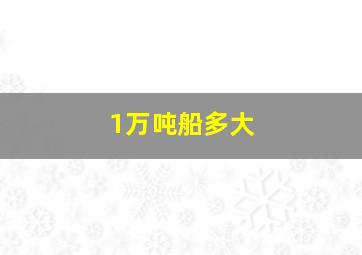 1万吨船多大